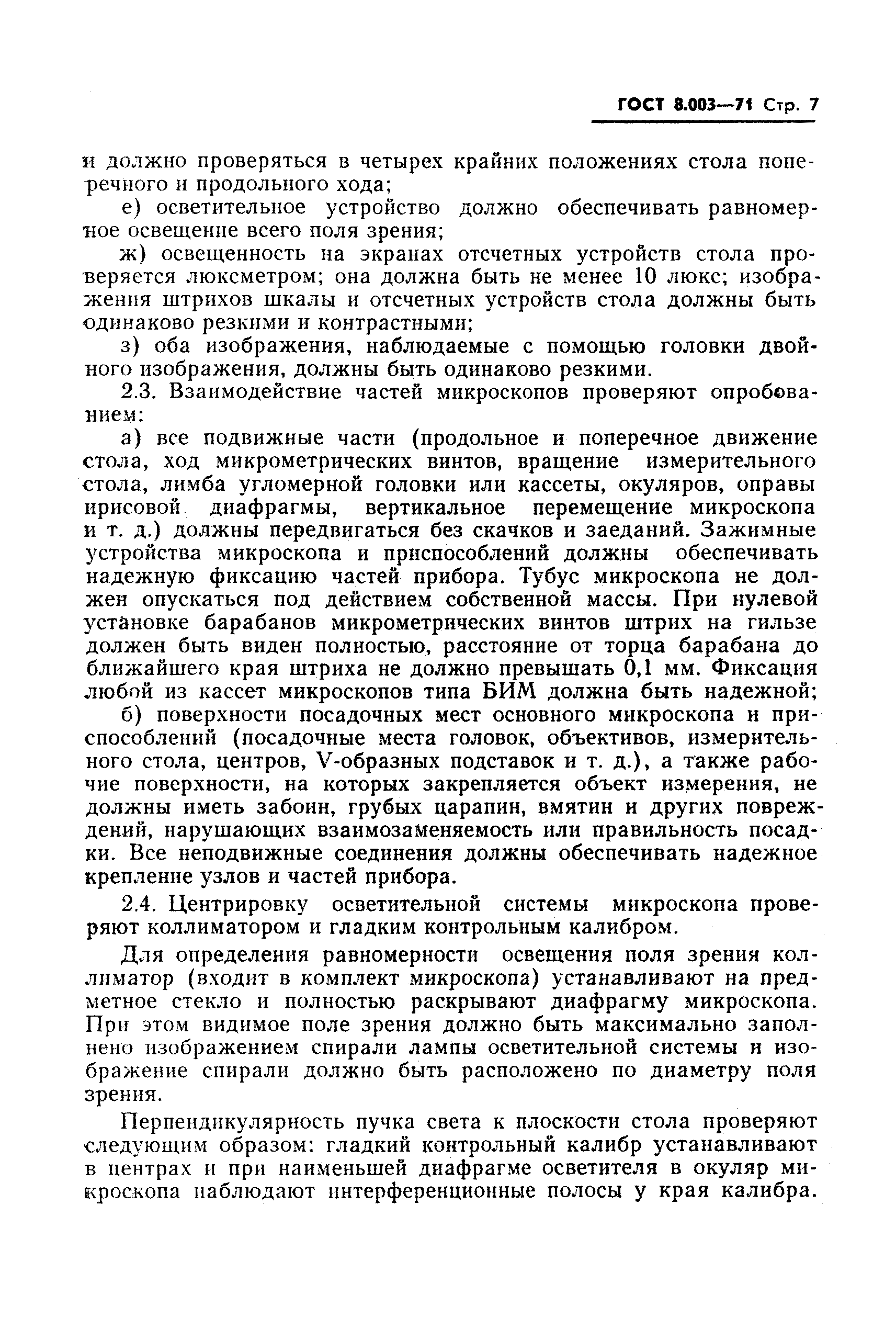 ГОСТ 8.003—71 Стр. 7

и должно проверяться в четырех крайних положениях стола поперечного и продольного хода;

е) осветительное устройство должно обеспечивать равномерное освещение всего поля зрения;

ж) освещенность на экранах отсчетных устройств стола проверяется люксметром; она должна быть не менее 10 люкс; изображения штрихов шкалы и отсчетных устройств стола должны быть одинаково резкими и контрастными;

з) оба изображения, наблюдаемые с помощью головки двойного изображения, должны быть одинаково резкими.

2.3. Взаимодействие частей микроскопов проверяют опробованием:

а) все подвижные части (продольное и поперечное движение стола, ход микрометрических винтов, вращение измерительного стола, лимба угломерной головки или кассеты, окуляров, оправы ирисовой диафрагмы, вертикальное перемещение микроскопа и т. д.) должны передвигаться без скачков и заеданий. Зажимные устройства микроскопа и приспособлений должны обеспечивать надежную фиксацию частей прибора. Тубус микроскопа не должен опускаться под действием собственной массы. При нулевой установке барабанов микрометрических винтов штрих на гильзе должен быть виден полностью, расстояние от торца барабана до ближайшего края штриха не должно превышать 0,1 мм. Фиксация любой из кассет микроскопов типа БИМ должна быть надежной;

б) поверхности посадочных мест основного микроскопа и приспособлений (посадочные места головок, объективов, измерительного стола, центров, V-образных подставок и т. д.), а также рабочие поверхности, на которых закрепляется объект измерения, не должны иметь забоин, грубых царапин, вмятин и других повреждений, нарушающих взаимозаменяемость или правильность посадки. Все неподвижные соединения должны обеспечивать надежное крепление узлов и частей прибора.

2.4. Центрировку осветительной системы микроскопа проверяют коллиматором и гладким контрольным калибром.

Для определения равномерности освещения поля зрения коллиматор (входит в комплект микроскопа) устанавливают на предметное стекло и полностью раскрывают диафрагму микроскопа. При этом видимое поле зрения должно быть максимально заполнено изображением спирали лампы осветительной системы и изображение спирали должно быть расположено по диаметру поля зрения.

Перпендикулярность пучка света к плоскости стола проверяют следующим образом: гладкий контрольный калибр устанавливают в центрах и при наименьшей диафрагме осветителя в окуляр микроскопа наблюдают интерференционные полосы у края калибра.